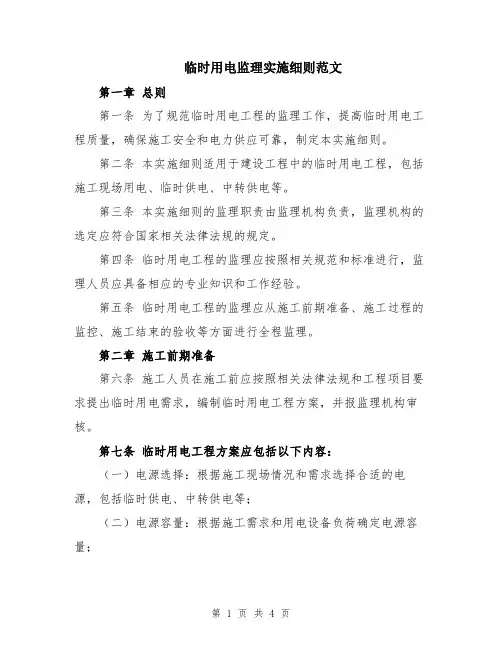 临时用电监理实施细则范文

第一章 总则

第一条 为了规范临时用电工程的监理工作，提高临时用电工程质量，确保施工安全和电力供应可靠，制定本实施细则。

第二条 本实施细则适用于建设工程中的临时用电工程，包括施工现场用电、临时供电、中转供电等。

第三条 本实施细则的监理职责由监理机构负责，监理机构的选定应符合国家相关法律法规的规定。

第四条 临时用电工程的监理应按照相关规范和标准进行，监理人员应具备相应的专业知识和工作经验。

第五条 临时用电工程的监理应从施工前期准备、施工过程的监控、施工结束的验收等方面进行全程监理。

第二章 施工前期准备

第六条 施工人员在施工前应按照相关法律法规和工程项目要求提出临时用电需求，编制临时用电工程方案，并报监理机构审核。

第七条 临时用电工程方案应包括以下内容：

（一）电源选择：根据施工现场情况和需求选择合适的电源，包括临时供电、中转供电等；

（二）电源容量：根据施工需求和用电设备负荷确定电源容量；

第 1 页 共 4 页